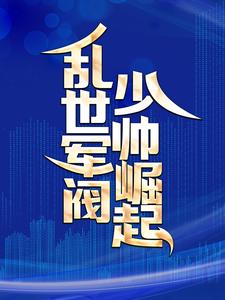 乱世军阀
少帅崛起